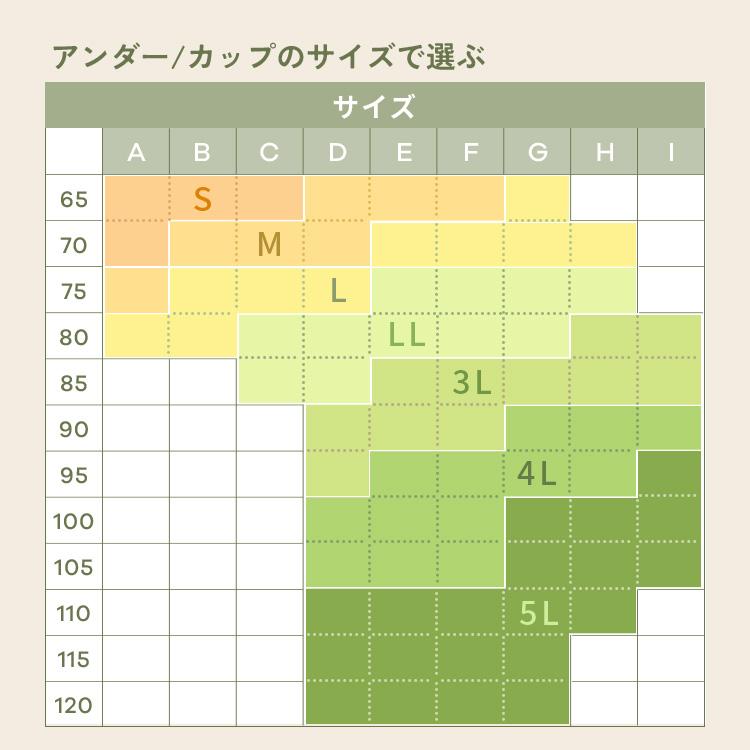 アンダー/カップのサイズで選ぶ

サイズ

| | A | B | C | D | E | F | G | H | I |
|---|---|---|---|---|---|---|---|---|---|
| 65 | | S | | | | | | | |
| 70 | | | M | | | | | | |
| 75 | | | | L | | | | | |
| 80 | | | | | LL | | | | |
| 85 | | | | | | 3L | | | |
| 90 | | | | | | | | | |
| 95 | | | | | | | 4L | | |
| 100 | | | | | | | | | |
| 105 | | | | | | | | | |
| 110 | | | | | | | 5L | | |
| 115 | | | | | | | | | |
| 120 | | | | | | | | | |